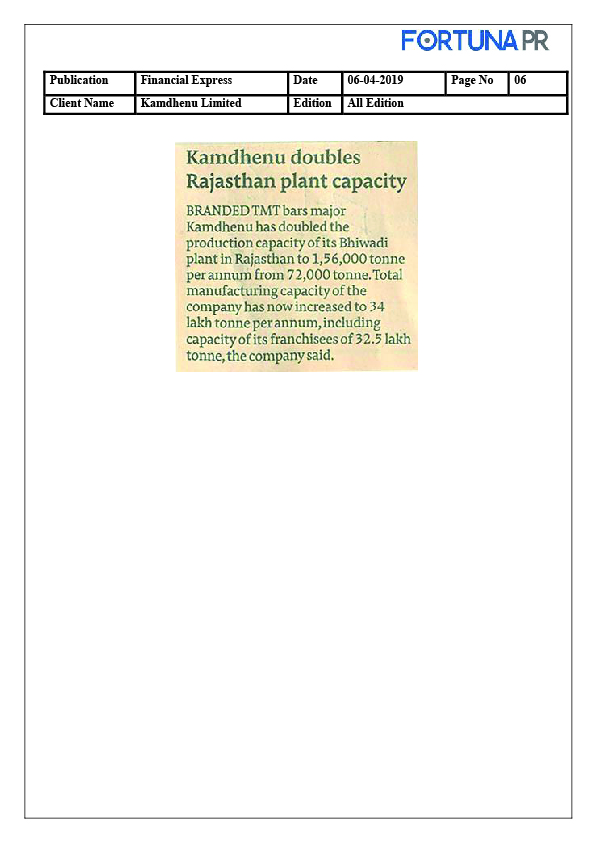 FORTUNA PR

| Publication | Financial Express | Date | 06-04-2019 | Page No | 06 |
|---|---|---|---|---|---|
| Client Name | Kamdhenu Limited | Edition | All Edition | | |

Kamdhenu doubles Rajasthan plant capacity

BRANDED TMT bars major Kamdhenu has doubled the production capacity of its Bhiwadi plant in Rajasthan to 1,56,000 tonne per annum from 72,000 tonne. Total manufacturing capacity of the company has now increased to 34 lakh tonne per annum, including capacity of its franchisees of 32.5 lakh tonne, the company said.